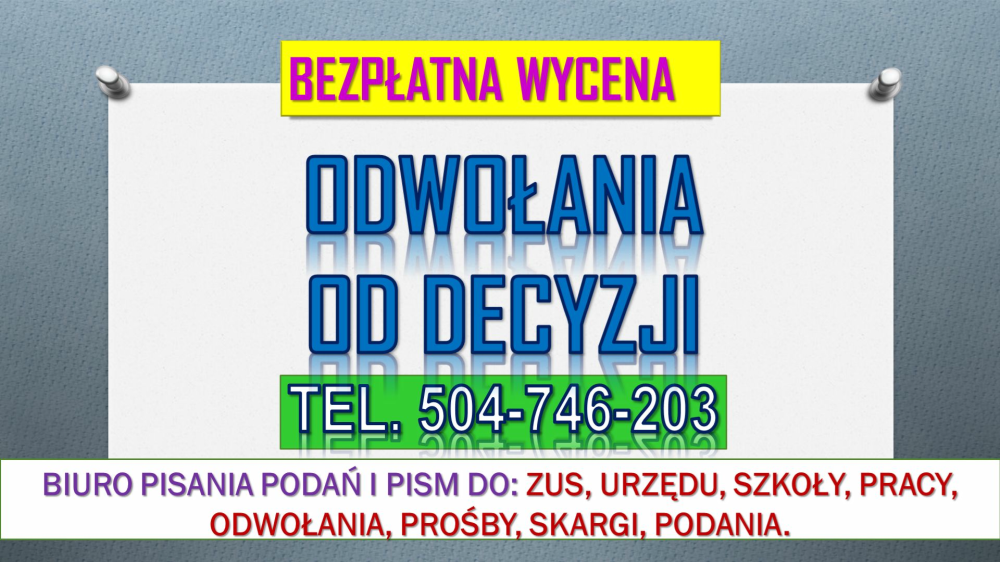 BEZPŁATNA WYCENA

ODWOŁANIA OD DECYZJI

TEL. 504-746-203

BIURO PISANIA PODAŃ I PISM DO: ZUS, URZĘDU, SZKOŁY, PRACY, ODWOŁANIA, PROŚBY, SKARGI, PODANIA.